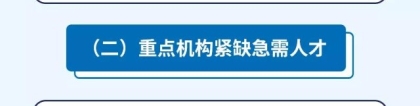 （二）重点机构紧缺急需人才